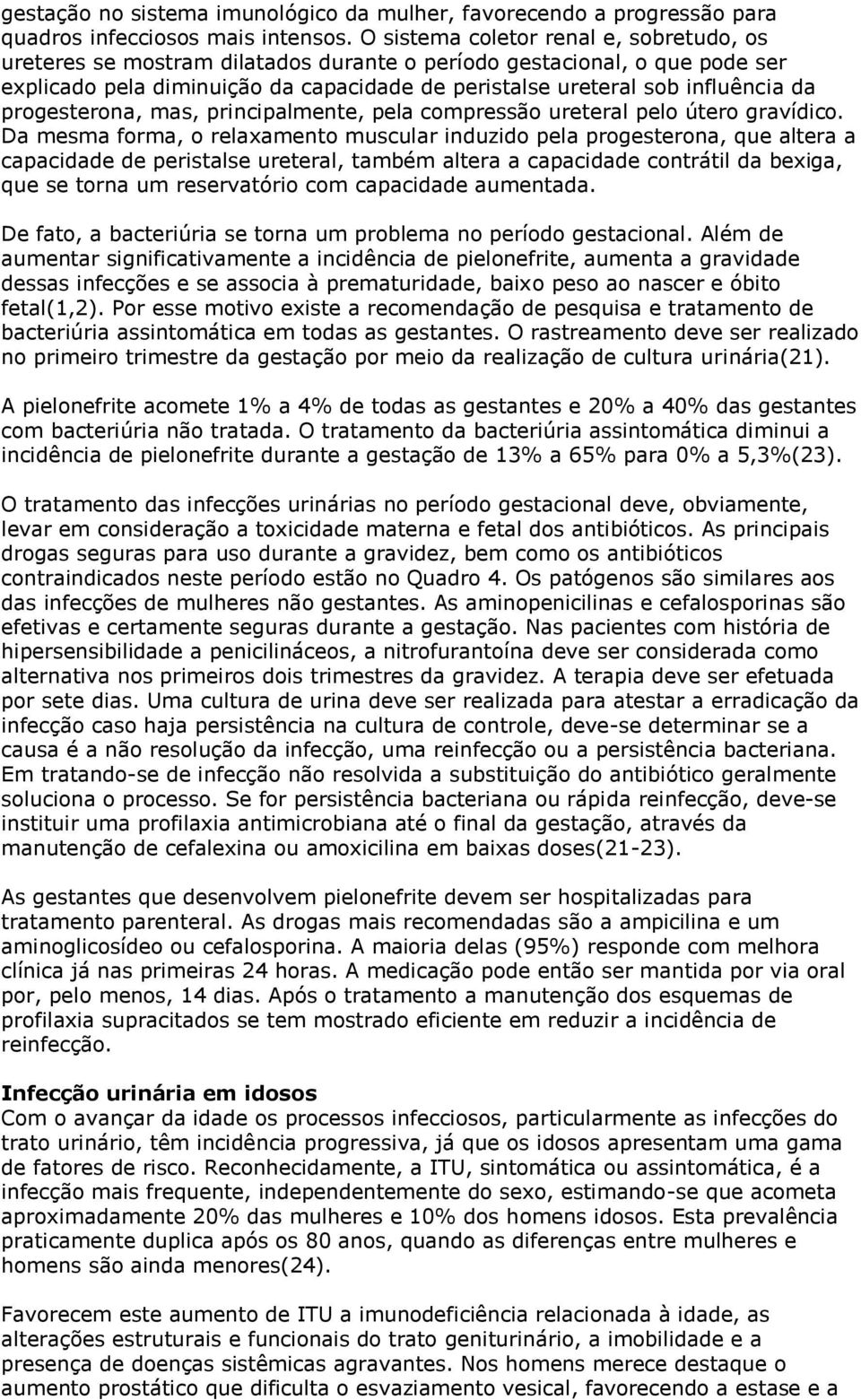 gestação no sistema imunológico da mulher, favorecendo a progressão para quadros infecciosos mais intensos. O sistema coletor renal e, sobretudo, os ureteres se mostram dilatados durante o período gestacional, o que pode ser explicado pela diminuição da capacidade de peristalse ureteral sob influência da progesterona, mas, principalmente, pela compressão ureteral pelo útero gravídico. Da mesma forma, o relaxamento muscular induzido pela progesterona, que altera a capacidade de peristalse ureteral, também altera a capacidade contrátil da bexiga, que se torna um reservatório com capacidade aumentada.

De fato, a bacteriúria se torna um problema no período gestacional. Além de aumentar significativamente a incidência de pielonefrite, aumenta a gravidade dessas infecções e se associa à prematuridade, baixo peso ao nascer e óbito fetal(1,2). Por esse motivo existe a recomendação de pesquisa e tratamento de bacteriúria assintomática em todas as gestantes. O rastreamento deve ser realizado no primeiro trimestre da gestação por meio da realização de cultura urinária(21).

A pielonefrite acomete 1% a 4% de todas as gestantes e 20% a 40% das gestantes com bacteriúria não tratada. O tratamento da bacteriúria assintomática diminui a incidência de pielonefrite durante a gestação de 13% a 65% para 0% a 5,3%(23).

O tratamento das infecções urinárias no período gestacional deve, obviamente, levar em consideração a toxicidade materna e fetal dos antibióticos. As principais drogas seguras para uso durante a gravidez, bem como os antibióticos contraindicados neste período estão no Quadro 4. Os patógenos são similares aos das infecções de mulheres não gestantes. As aminopenicilinas e cefalosporinas são efetivas e certamente seguras durante a gestação. Nas pacientes com história de hipersensibilidade a penicilináceos, a nitrofurantoína deve ser considerada como alternativa nos primeiros dois trimestres da gravidez. A terapia deve ser efetuada por sete dias. Uma cultura de urina deve ser realizada para atestar a erradicação da infecção caso haja persistência na cultura de controle, deve-se determinar se a causa é a não resolução da infecção, uma reinfecção ou a persistência bacteriana. Em tratando-se de infecção não resolvida a substituição do antibiótico geralmente soluciona o processo. Se for persistência bacteriana ou rápida reinfecção, deve-se instituir uma profilaxia antimicrobiana até o final da gestação, através da manutenção de cefalexina ou amoxicilina em baixas doses(21-23).

As gestantes que desenvolvem pielonefrite devem ser hospitalizadas para tratamento parenteral. As drogas mais recomendadas são a ampicilina e um aminoglicosídeo ou cefalosporina. A maioria delas (95%) responde com melhora clínica já nas primeiras 24 horas. A medicação pode então ser mantida por via oral por, pelo menos, 14 dias. Após o tratamento a manutenção dos esquemas de profilaxia supracitados se tem mostrado eficiente em reduzir a incidência de reinfecção.

Infecção urinária em idosos
Com o avançar da idade os processos infecciosos, particularmente as infecções do trato urinário, têm incidência progressiva, já que os idosos apresentam uma gama de fatores de risco. Reconhecidamente, a ITU, sintomática ou assintomática, é a infecção mais frequente, independentemente do sexo, estimando-se que acometa aproximadamente 20% das mulheres e 10% dos homens idosos. Esta prevalência praticamente duplica após os 80 anos, quando as diferenças entre mulheres e homens são ainda menores(24).

Favorecem este aumento de ITU a imunodeficiência relacionada à idade, as alterações estruturais e funcionais do trato geniturinário, a imobilidade e a presença de doenças sistêmicas agravantes. Nos homens merece destaque o aumento prostático que dificulta o esvaziamento vesical, favorecendo a estase e a